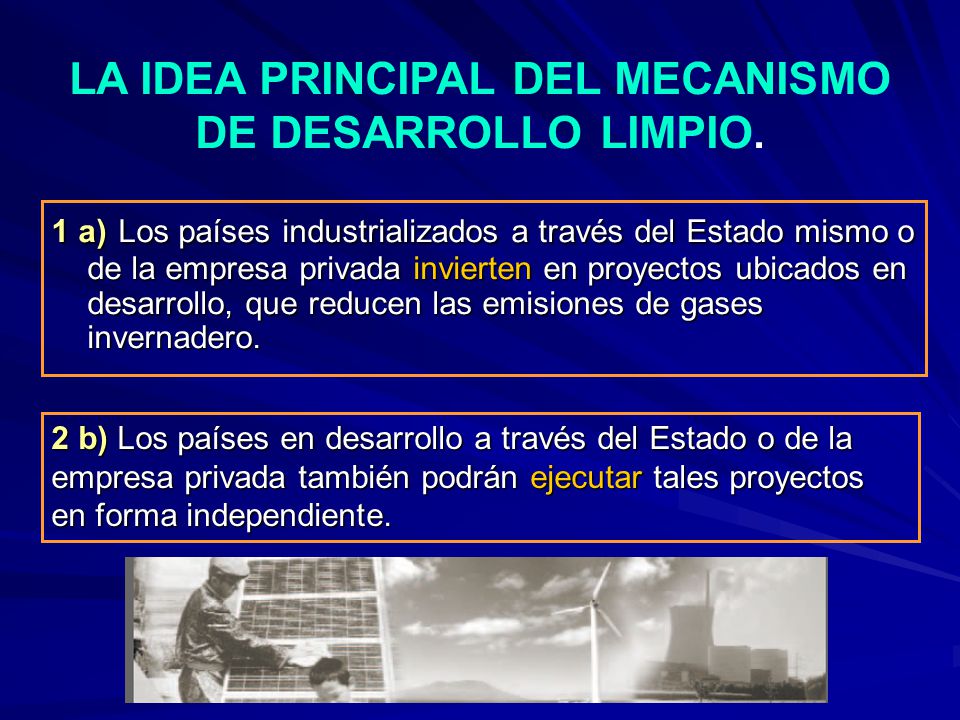 LA IDEA PRINCIPAL DEL MECANISMO DE DESARROLLO LIMPIO.

1 a) Los países industrializados a través del Estado mismo o de la empresa privada invierten en proyectos ubicados en desarrollo, que reducen las emisiones de gases invernadero.

2 b) Los países en desarrollo a través del Estado o de la empresa privada también podrán ejecutar tales proyectos en forma independiente.